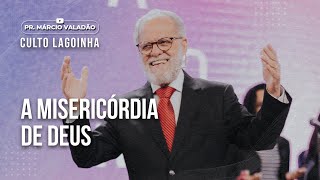 PR. MÁRCIO VALADÃO
CULTO LAGOINHA

A MISERICÓRDIA DE DEUS